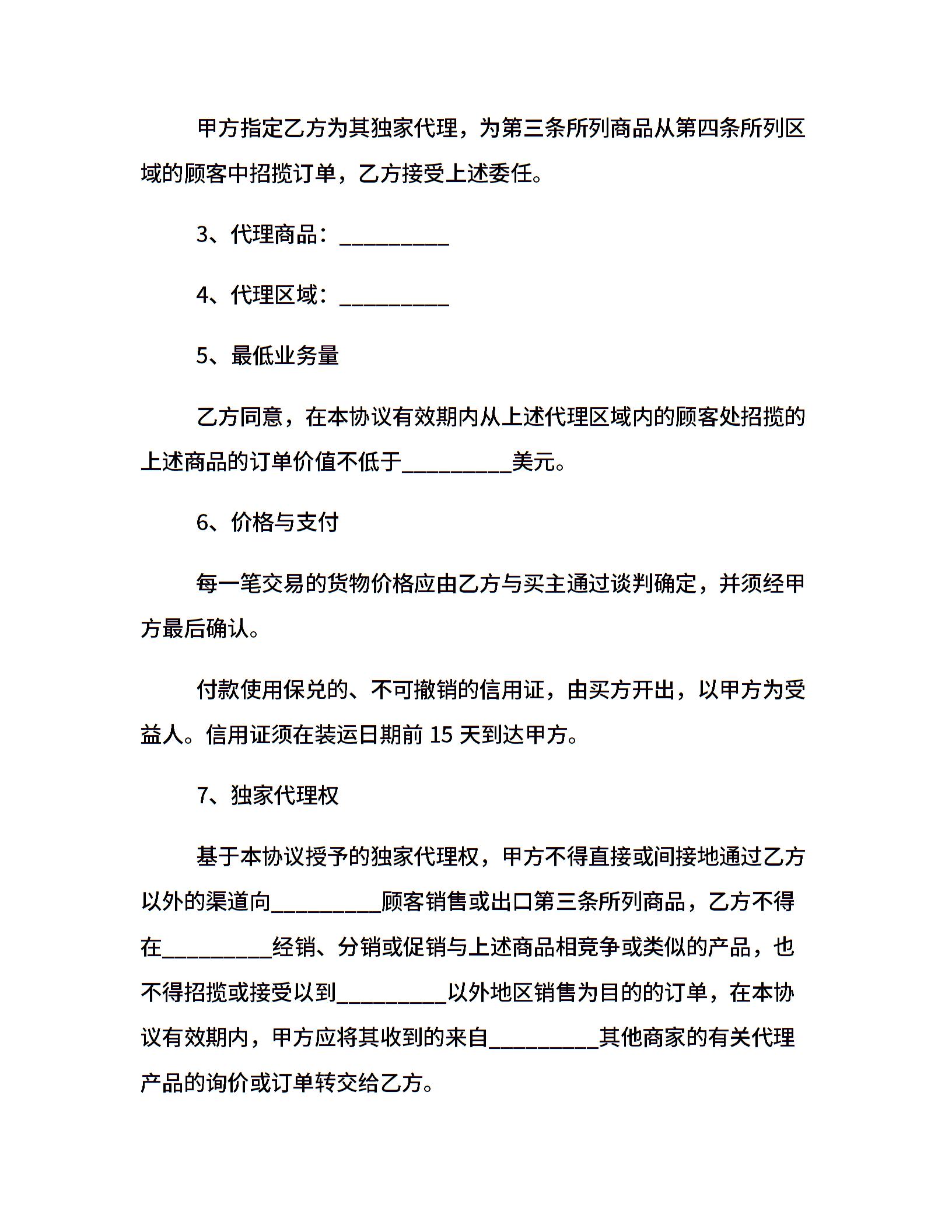 甲方指定乙方为其独家代理，为第三条所列商品从第四条所列区域的顾客中招揽订单，乙方接受上述委任。

3、代理商品：__________

4、代理区域：__________

5、最低业务量

乙方同意，在本协议有效期内从上述代理区域内的顾客处招揽的上述商品的订单价值不低于__________美元。

6、价格与支付

每一笔交易的货物价格应由乙方与买主通过谈判确定，并须经甲方最后确认。

付款使用保兑的、不可撤销的信用证，由买方开出，以甲方为受益人。信用证须在装运日期前 15 天到达甲方。

7、独家代理权

基于本协议授予的独家代理权，甲方不得直接或间接地通过乙方以外的渠道向__________顾客销售或出口第三条所列商品，乙方不得在__________经销、分销或促销与上述商品相竞争或类似的产品，也不得招揽或接受以到__________以外地区销售为目的的订单，在本协议有效期内，甲方应将其收到的来自__________其他商家的有关代理产品的询价或订单转交给乙方。